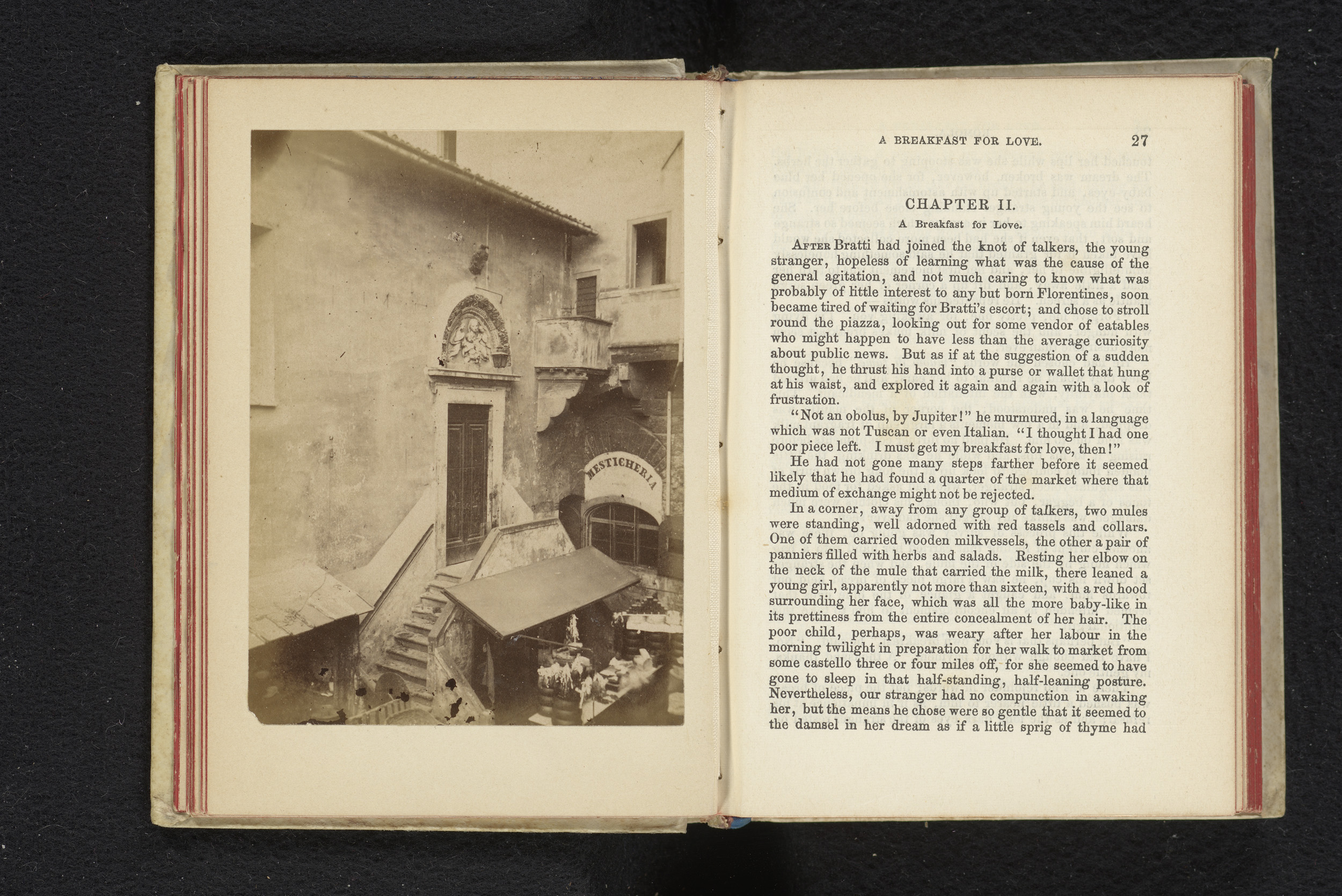 MESTICHERIA

A BREAKFAST FOR LOVE. 27

CHAPTER II.

A Breakfast for Love.

After Bratti had joined the knot of talkers, the young stranger, hopeless of learning what was the cause of the general agitation, and not much caring to know what was probably of little interest to any but born Florentines, soon became tired of waiting for Bratti's escort; and chose to stroll round the piazza, looking out for some vendor of eatables who might happen to have less than the average curiosity about public news. But as if at the suggestion of a sudden thought, he thrust his hand into a purse or wallet that hung at his waist, and explored it again and again with a look of frustration.

"Not an obolus, by Jupiter!" he murmured, in a language which was not Tuscan or even Italian. "I thought I had one poor piece left. I must get my breakfast for love, then!"

He had not gone many steps farther before it seemed likely that he had found a quarter of the market where that medium of exchange might not be rejected.

In a corner, away from any group of talkers, two mules were standing, well adorned with red tassels and collars. One of them carried wooden milkvessels, the other a pair of panniers filled with herbs and salads. Resting her elbow on the neck of the mule that carried the milk, there leaned a young girl, apparently not more than sixteen, with a red hood surrounding her face, which was all the more baby-like in its prettiness from the entire concealment of her hair. The poor child, perhaps, was weary after her labour in the morning twilight in preparation for her walk to market from some castello three or four miles off, for she seemed to have gone to sleep in that half-standing, half-leaning posture. Nevertheless, our stranger had no compunction in awaking her, but the means he chose were so gentle that it seemed to the damsel in her dream as if a little sprig of thyme had